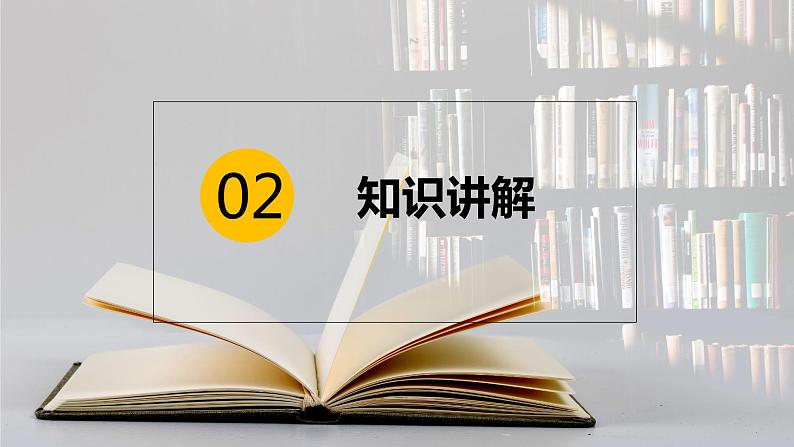 02

知识讲解